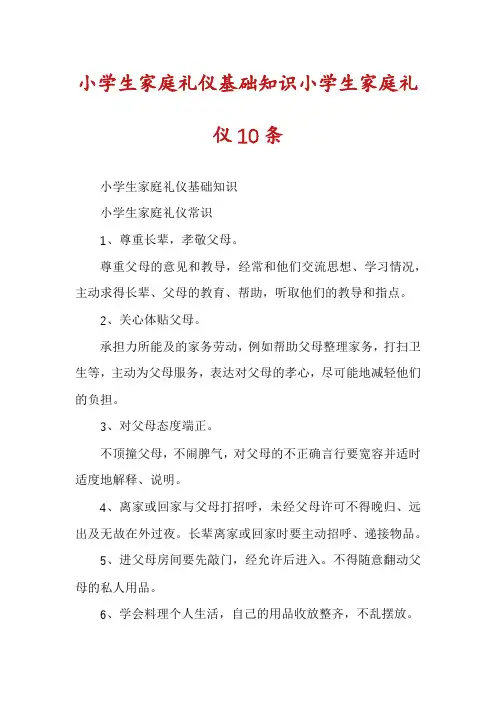 小学生家庭礼仪基础知识小学生家庭礼仪10条

小学生家庭礼仪基础知识

小学生家庭礼仪常识

1、尊重长辈，孝敬父母。

尊重父母的意见和教导，经常和他们交流思想、学习情况，主动求得长辈、父母的教育、帮助，听取他们的教导和指点。

2、关心体贴父母。

承担力所能及的家务劳动，例如帮助父母整理家务，打扫卫生等，主动为父母服务，表达对父母的孝心，尽可能地减轻他们的负担。

3、对父母态度端正。

不顶撞父母，不闹脾气，对父母的不正确言行要宽容并适时适度地解释、说明。

4、离家或回家与父母打招呼，未经父母许可不得晚归、远出及无故在外过夜。长辈离家或回家时要主动招呼、递接物品。

5、进父母房间要先敲门，经允许后进入。不得随意翻动父母的私人用品。

6、学会料理个人生活，自己的用品收放整齐，不乱摆放。